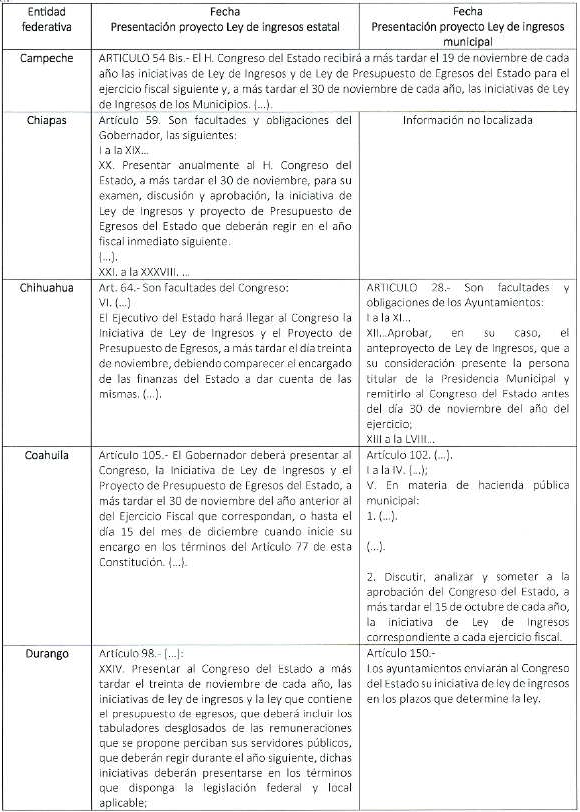 | Entidad federativa | Fecha Presentación proyecto Ley de ingresos estatal | Fecha Presentación proyecto Ley de ingresos municipal |
|---|---|---|
| Campeche | ARTICULO 54 Bis.- El H. Congreso del Estado recibirá a más tardar el 19 de noviembre de cada año las iniciativas de Ley de Ingresos y de Ley de Presupuesto de Egresos del Estado para el ejercicio fiscal siguiente y, a más tardar el 30 de noviembre de cada año, las iniciativas de Ley de Ingresos de los Municipios. (...). | |
| Chiapas | Artículo 59. Son facultades y obligaciones del Gobernador, las siguientes: I a la XIX... XX. Presentar anualmente al H. Congreso del Estado, a más tardar el 30 de noviembre, para su examen, discusión y aprobación, la iniciativa de Ley de Ingresos y proyecto de Presupuesto de Egresos del Estado que deberán regir en el año fiscal inmediato siguiente. (...). XXI. a la XXXVIII. ... | Información no localizada |
| Chihuahua | Art. 64.- Son facultades del Congreso: VI. (...) El Ejecutivo del Estado hará llegar al Congreso la Iniciativa de Ley de Ingresos y el Proyecto de Presupuesto de Egresos, a más tardar el día treinta de noviembre, debiendo comparecer el encargado de las finanzas del Estado a dar cuenta de las mismas. (...). | ARTICULO 28.- Son facultades y obligaciones de los Ayuntamientos: I a la XI... XII...Aprobar, en su caso, el anteproyecto de Ley de Ingresos, que a su consideración presente la persona titular de la Presidencia Municipal y remitirlo al Congreso del Estado antes del día 30 de noviembre del año del ejercicio; XIII a la LVIII... |
| Coahuila | Artículo 105.- El Gobernador deberá presentar al Congreso, la Iniciativa de Ley de Ingresos y el Proyecto de Presupuesto de Egresos del Estado, a más tardar el 30 de noviembre del año anterior al del Ejercicio Fiscal que correspondan, o hasta el día 15 del mes de diciembre cuando inicie su encargo en los términos del Artículo 77 de esta Constitución. (...). | Artículo 102. (...). I a la IV. (...); V. En materia de hacienda pública municipal: 1. (...). (...). 2. Discutir, analizar y someter a la aprobación del Congreso del Estado, a más tardar el 15 de octubre de cada año, la iniciativa de Ley de Ingresos correspondiente a cada ejercicio fiscal. |
| Durango | Artículo 98.- (...): XXIV. Presentar al Congreso del Estado a más tardar el treinta de noviembre de cada año, las iniciativas de ley de ingresos y la ley que contiene el presupuesto de egresos, que deberá incluir los tabuladores desglosados de las remuneraciones que se propone perciban sus servidores públicos, que deberán regir durante el año siguiente, dichas iniciativas deberán presentarse en los términos que disponga la legislación federal y local aplicable; | Artículo 150.- Los ayuntamientos enviarán al Congreso del Estado su iniciativa de ley de ingresos en los plazos que determine la ley. |